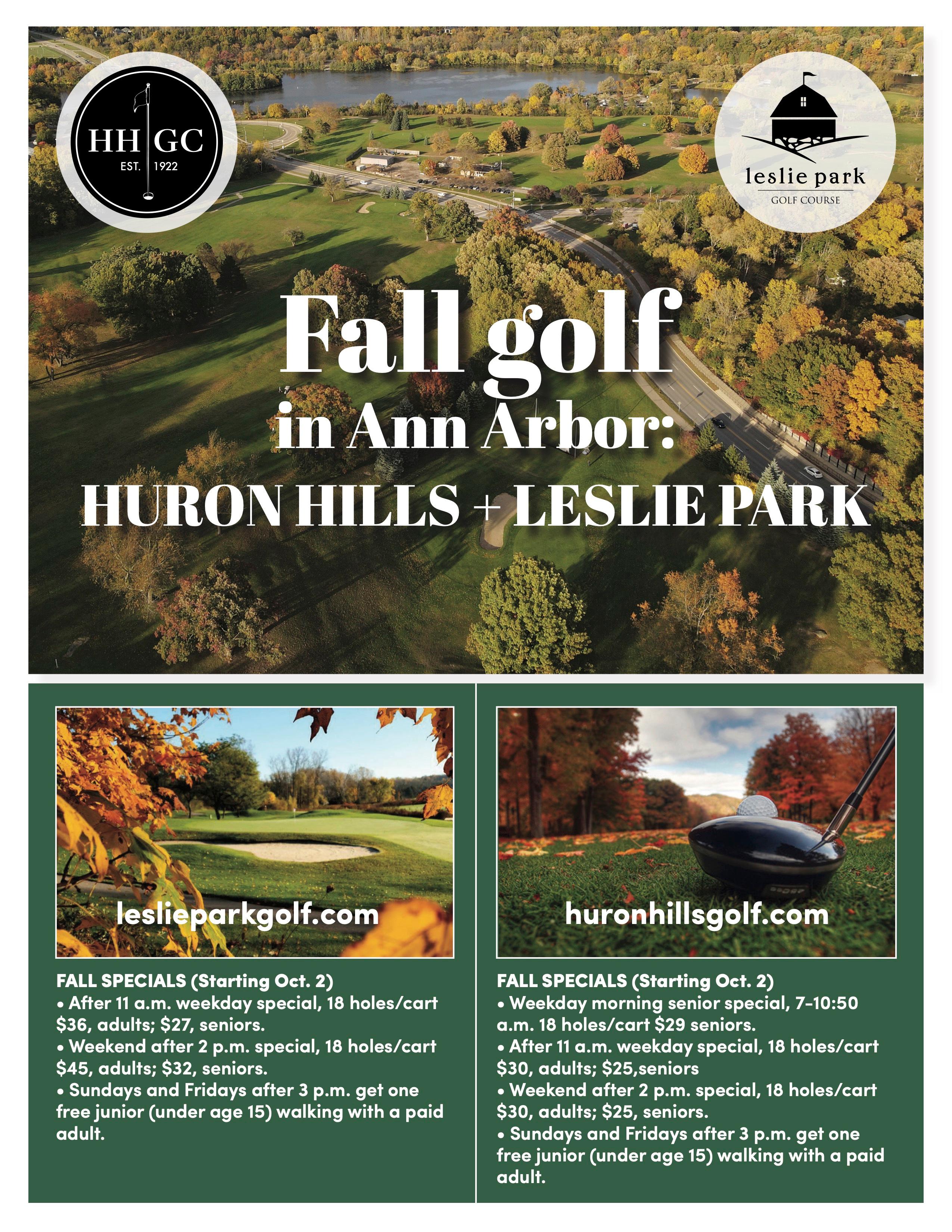 HH GC
EST. 1922

leslie park
GOLF COURSE

Fall golf
in Ann Arbor:
HURON HILLS + LESLIE PARK

leslieparkgolf.com

FALL SPECIALS (Starting Oct. 2)
• After 11 a.m. weekday special, 18 holes/cart $36, adults; $27, seniors.
• Weekend after 2 p.m. special, 18 holes/cart $45, adults; $32, seniors.
• Sundays and Fridays after 3 p.m. get one free junior (under age 15) walking with a paid adult.

huronhillsgolf.com

FALL SPECIALS (Starting Oct. 2)
• Weekday morning senior special, 7-10:50 a.m. 18 holes/cart $29 seniors.
• After 11 a.m. weekday special, 18 holes/cart $30, adults; $25,seniors
• Weekend after 2 p.m. special, 18 holes/cart $30, adults; $25, seniors.
• Sundays and Fridays after 3 p.m. get one free junior (under age 15) walking with a paid adult.